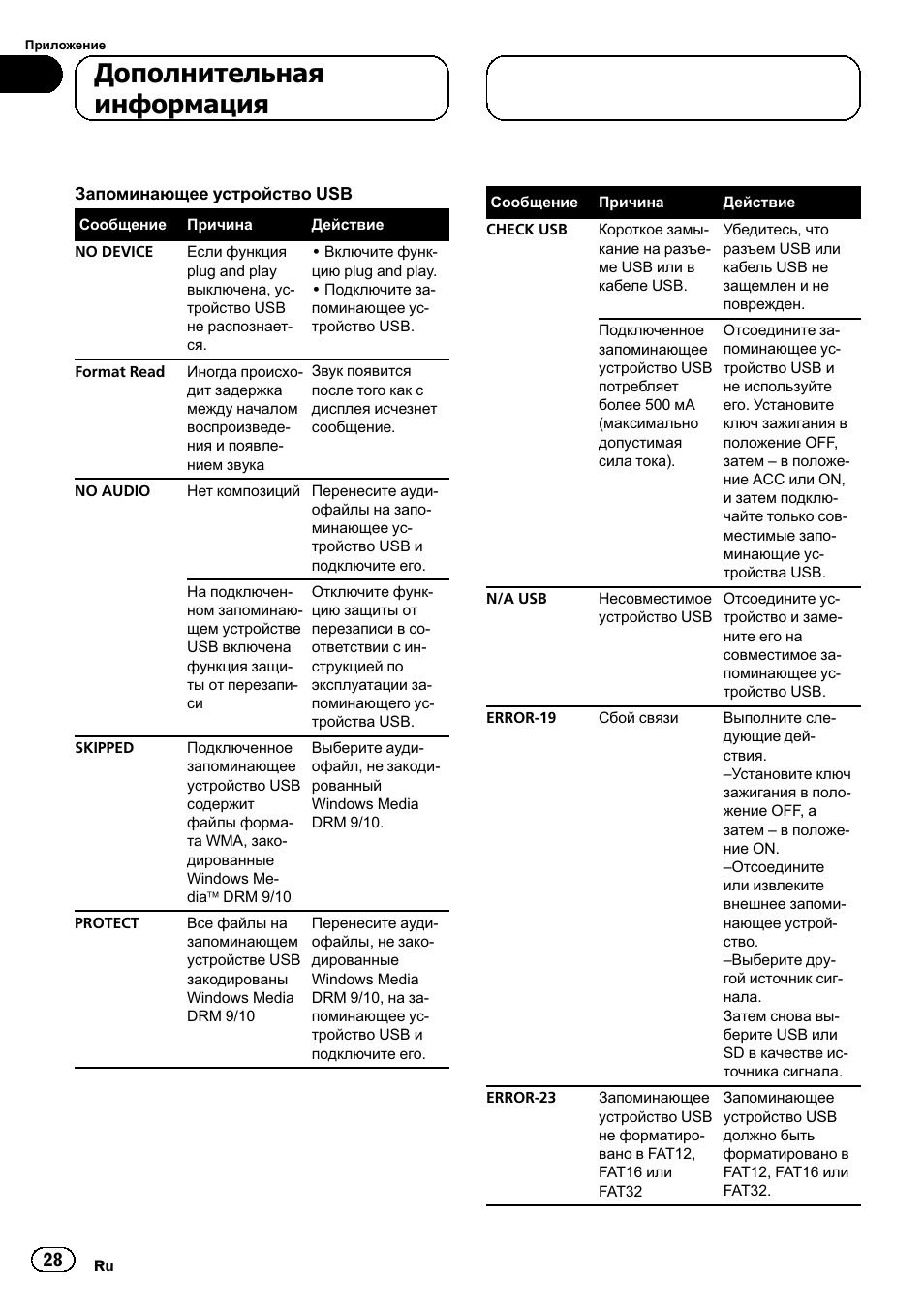 Приложение

Дополнительная информация

Запоминающее устройство USB

| Сообщение | Причина | Действие |
|---|---|---|
| NO DEVICE | Если функция plug and play выключена, устройство USB не распознается. | • Включите функцию plug and play. • Подключите запоминающее устройство USB. |
| Format Read | Иногда происходит задержка между началом воспроизведения и появлением звука | Звук появится после того как с дисплея исчезнет сообщение. |
| NO AUDIO | Нет композиций | Перенесите аудиофайлы на запоминающее устройство USB и подключите его. |
|  | На подключенном запоминающем устройстве USB включена функция защиты от перезаписи | Отключите функцию защиты от перезаписи в соответствии с инструкцией по эксплуатации запоминающего устройства USB. |
| SKIPPED | Подключенное запоминающее устройство USB содержит файлы формата WMA, закодированные Windows Media™ DRM 9/10 | Выберите аудиофайл, не закодированный Windows Media DRM 9/10. |
| PROTECT | Все файлы на запоминающем устройстве USB закодированы Windows Media DRM 9/10 | Перенесите аудиофайлы, не закодированные Windows Media DRM 9/10, на запоминающее устройство USB и подключите его. |

| Сообщение | Причина | Действие |
|---|---|---|
| CHECK USB | Короткое замыкание на разъеме USB или в кабеле USB. | Убедитесь, что разъем USB или кабель USB не защемлен и не поврежден. |
|  | Подключенное запоминающее устройство USB потребляет более 500 мА (максимально допустимая сила тока). | Отсоедините запоминающее устройство USB и не используйте его. Установите ключ зажигания в положение OFF, затем – в положение ACC или ON, и затем подключайте только совместимые запоминающие устройства USB. |
| N/A USB | Несовместимое устройство USB | Отсоедините устройство и замените его на совместимое запоминающее устройство USB. |
| ERROR-19 | Сбой связи | Выполните следующие действия. –Установите ключ зажигания в положение OFF, а затем – в положение ON. –Отсоедините или извлеките внешнее запоминающее устройство. –Выберите другой источник сигнала. Затем снова выберите USB или SD в качестве источника сигнала. |
| ERROR-23 | Запоминающее устройство USB не форматировано в FAT12, FAT16 или FAT32 | Запоминающее устройство USB должно быть форматировано в FAT12, FAT16 или FAT32. |

28 Ru